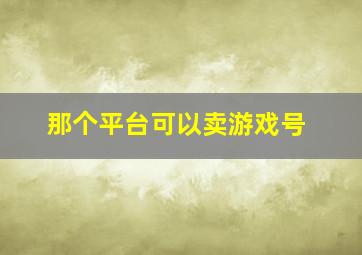 那个平台可以卖游戏号